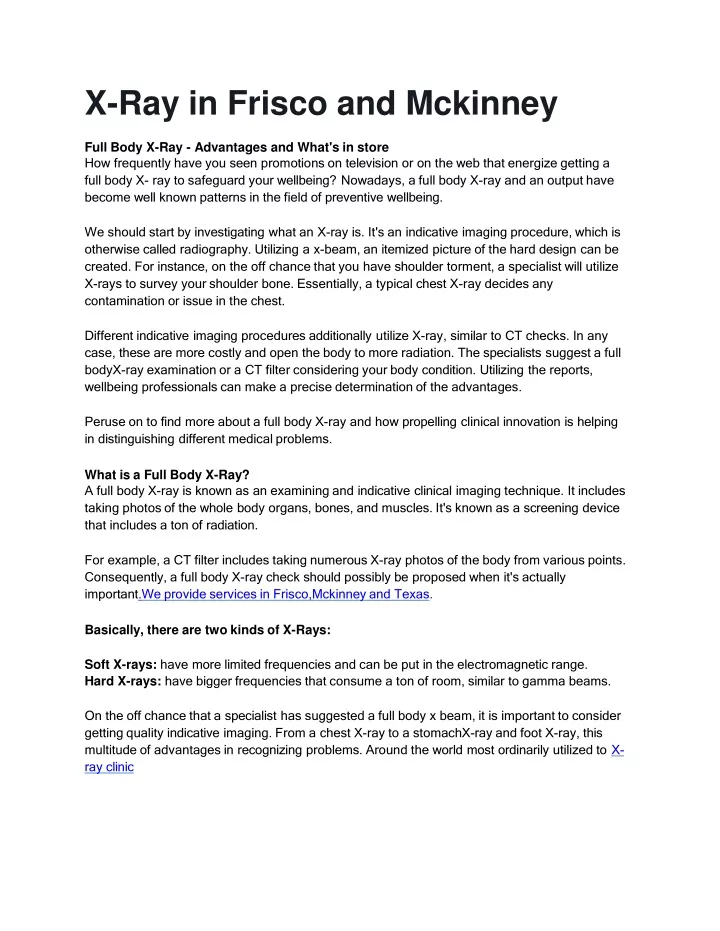 X-Ray in Frisco and Mckinney

Full Body X-Ray - Advantages and What's in store
How frequently have you seen promotions on television or on the web that energize getting a full body X- ray to safeguard your wellbeing? Nowadays, a full body X-ray and an output have become well known patterns in the field of preventive wellbeing.

We should start by investigating what an X-ray is. It's an indicative imaging procedure, which is otherwise called radiography. Utilizing a x-beam, an itemized picture of the hard design can be created. For instance, on the off chance that you have shoulder torment, a specialist will utilize X-rays to survey your shoulder bone. Essentially, a typical chest X-ray decides any contamination or issue in the chest.

Different indicative imaging procedures additionally utilize X-ray, similar to CT checks. In any case, these are more costly and open the body to more radiation. The specialists suggest a full bodyX-ray examination or a CT filter considering your body condition. Utilizing the reports, wellbeing professionals can make a precise determination of the advantages.

Peruse on to find more about a full body X-ray and how propelling clinical innovation is helping in distinguishing different medical problems.

What is a Full Body X-Ray?
A full body X-ray is known as an examining and indicative clinical imaging technique. It includes taking photos of the whole body organs, bones, and muscles. It's known as a screening device that includes a ton of radiation.

For example, a CT filter includes taking numerous X-ray photos of the body from various points. Consequently, a full body X-ray check should possibly be proposed when it's actually important.We provide services in Frisco,Mckinney and Texas.

Basically, there are two kinds of X-Rays:

Soft X-rays: have more limited frequencies and can be put in the electromagnetic range.
Hard X-rays: have bigger frequencies that consume a ton of room, similar to gamma beams.

On the off chance that a specialist has suggested a full body x beam, it is important to consider getting quality indicative imaging. From a chest X-ray to a stomachX-ray and foot X-ray, this multitude of advantages in recognizing problems. Around the world most ordinarily utilized to X-ray clinic